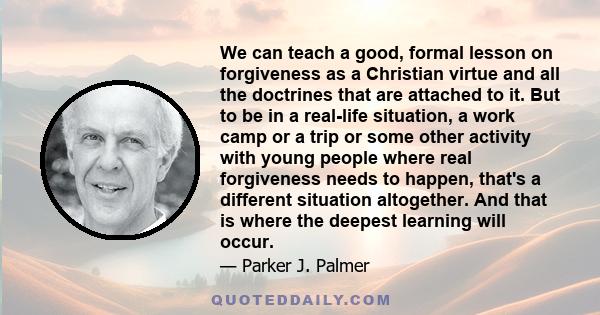 We can teach a good, formal lesson on forgiveness as a Christian virtue and all the doctrines that are attached to it. But to be in a real-life situation, a work camp or a trip or some other activity with young people where real forgiveness needs to happen, that's a different situation altogether. And that is where the deepest learning will occur.

— Parker J. Palmer

QUOTEDDAILY.COM